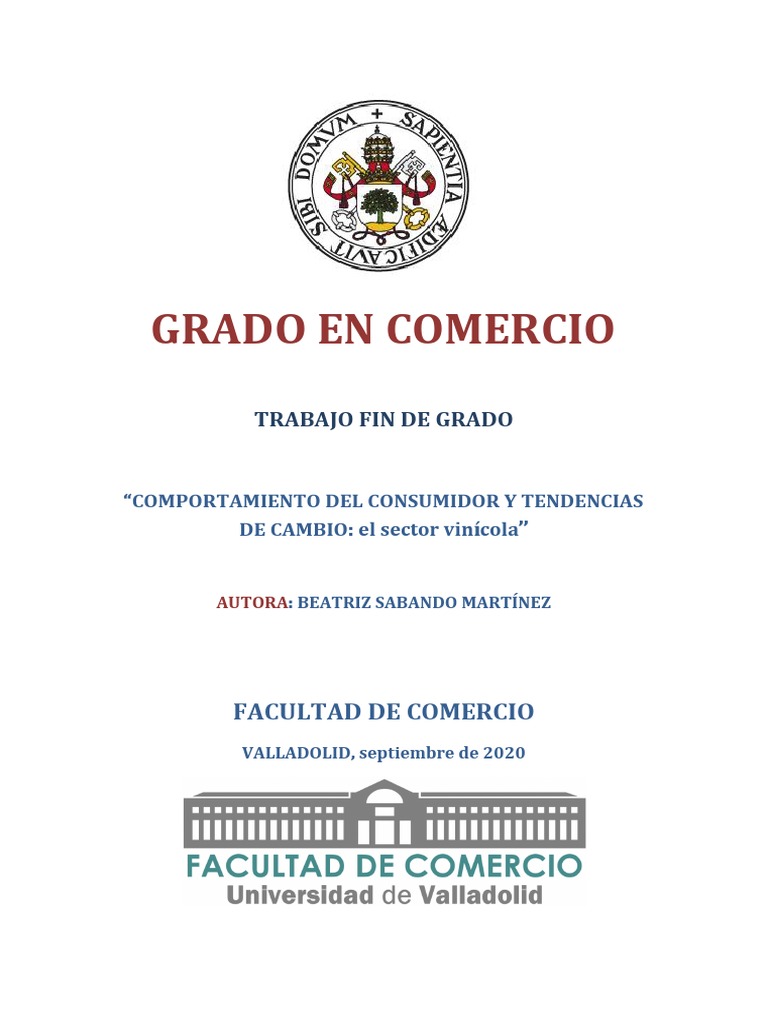 SAPIENTIA AEDIFICAVIT SIBI DOMVM

GRADO EN COMERCIO

TRABAJO FIN DE GRADO

“COMPORTAMIENTO DEL CONSUMIDOR Y TENDENCIAS DE CAMBIO: el sector vinícola”

AUTORA: BEATRIZ SABANDO MARTÍNEZ

FACULTAD DE COMERCIO

VALLADOLID, septiembre de 2020

FACULTAD DE COMERCIO
Universidad de Valladolid